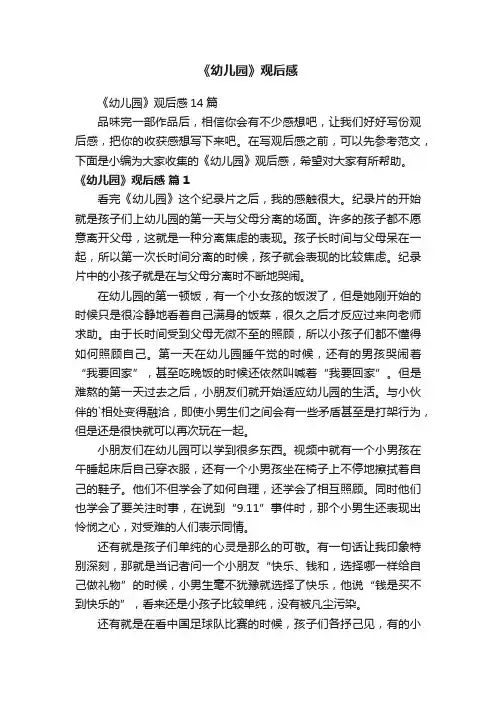 《幼儿园》观后感

《幼儿园》观后感 14 篇

品味完一部作品后，相信你会有不少感想吧，让我们好好写份观后感，把你的收获感想写下来吧。在写观后感之前，可以先参考范文，下面是小编为大家收集的《幼儿园》观后感，希望对大家有所帮助。

《幼儿园》观后感 篇 1

看完《幼儿园》这个纪录片之后，我的感触很大。纪录片的开始就是孩子们上幼儿园的第一天与父母分离的场面。许多的孩子都不愿意离开父母，这就是一种分离焦虑的表现。孩子长时间与父母呆在一起，所以第一次长时间分离的时候，孩子就会表现的比较焦虑。纪录片中的小孩子就是在与父母分离时不断地哭闹。

在幼儿园的第一顿饭，有一个小女孩的饭泼了，但是她刚开始的时候只是很冷静地看着自己满身的饭菜，很久之后才反应过来向老师求助。由于长时间受到父母无微不至的照顾，所以小孩子们都不懂得如何照顾自己。第一天在幼儿园睡午觉的时候，还有的男孩哭闹着“我要回家”，甚至吃晚饭的时候还依然叫喊着“我要回家”。但是难熬的第一天过去之后，小朋友们就开始适应幼儿园的生活。与小伙伴的`相处变得融洽，即使小男生们之间会有一些矛盾甚至是打架行为，但是还是很快就可以再次玩在一起。

小朋友们在幼儿园可以学到很多东西。视频中就有一个小男孩在午睡起床后自己穿衣服，还有一个小男孩坐在椅子上不停地擦拭着自己的鞋子。他们不但学会了如何自理，还学会了相互照顾。同时他们也学会了要关注时事，在说到“9.11”事件时，那个小男生还表现出怜悯之心，对受难的人们表示同情。

还有就是孩子们单纯的心灵是那么的可敬。有一句话让我印象特别深刻，那就是当记者问一个小朋友“快乐、钱和，选择哪一样给自己做礼物”的时候，小男生毫不犹豫就选择了快乐，他说“钱是买不到快乐的”，看来还是小孩子比较单纯，没有被凡尘污染。

还有就是在看中国足球队比赛的时候，孩子们各抒己见，有的小